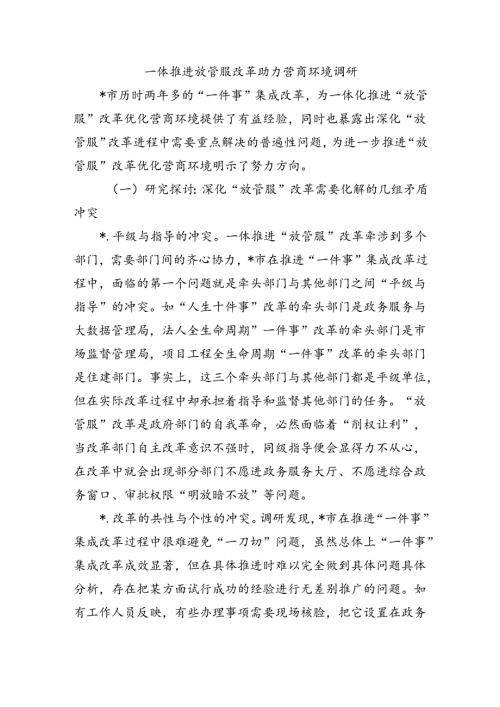 一体推进放管服改革助力营商环境调研

*市历时两年多的“一件事”集成改革，为一体化推进“放管服”改革优化营商环境提供了有益经验，同时也暴露出深化“放管服”改革进程中需要重点解决的普遍性问题，为进一步推进“放管服”改革优化营商环境明示了努力方向。

（一）研究探讨：深化“放管服”改革需要化解的几组矛盾冲突

*.平级与指导的冲突。一体推进“放管服”改革牵涉到多个部门，需要部门间的齐心协力，*市在推进“一件事”集成改革过程中，面临的第一个问题就是牵头部门与其他部门之间“平级与指导”的冲突。如“人生十件事”改革的牵头部门是政务服务与大数据管理局，法人全生命周期”一件事”改革的牵头部门是市场监督管理局，项目工程全生命周期“一件事”改革的牵头部门是住建部门。事实上，这三个牵头部门与其他部门都是平级单位，但在实际改革过程中却承担着指导和监督其他部门的任务。“放管服”改革是政府部门的自我革命，必然面临着“削权让利”，当改革部门自主改革意识不强时，同级指导便会显得力不从心，在改革中就会出现部分部门不愿进政务服务大厅、不愿进综合政务窗口、审批权限“明放暗不放”等问题。

*.改革的共性与个性的冲突。调研发现，*市在推进“一件事”集成改革过程中很难避免“一刀切”问题，虽然总体上“一件事”集成改革成效显著，但在具体推进时难以完全做到具体问题具体分析，存在把某方面试行成功的经验进行无差别推广的问题。如有工作人员反映，有些办理事项需要现场核验，把它设置在政务